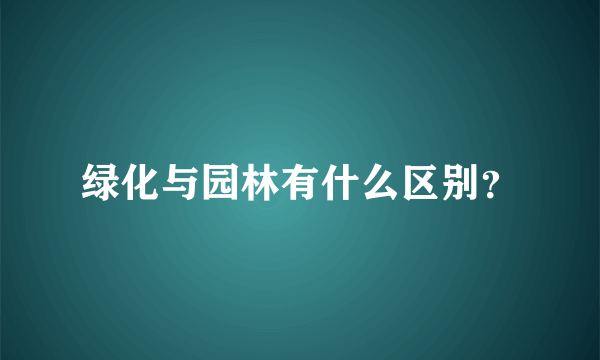 绿化与园林有什么区别?